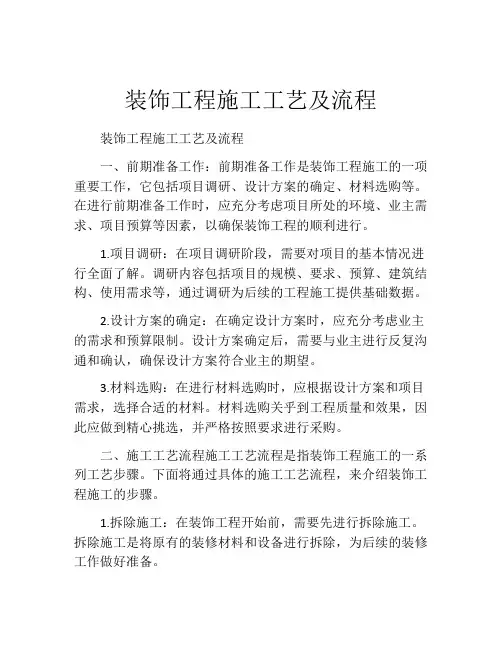 装饰工程施工工艺及流程

装饰工程施工工艺及流程

一、前期准备工作：前期准备工作是装饰工程施工的一项重要工作，它包括项目调研、设计方案的确定、材料选购等。在进行前期准备工作时，应充分考虑项目所处的环境、业主需求、项目预算等因素，以确保装饰工程的顺利进行。

1.项目调研：在项目调研阶段，需要对项目的基本情况进行全面了解。调研内容包括项目的规模、要求、预算、建筑结构、使用需求等，通过调研为后续的工程施工提供基础数据。

2.设计方案的确定：在确定设计方案时，应充分考虑业主的需求和预算限制。设计方案确定后，需要与业主进行反复沟通和确认，确保设计方案符合业主的期望。

3.材料选购：在进行材料选购时，应根据设计方案和项目需求，选择合适的材料。材料选购关乎到工程质量和效果，因此应做到精心挑选，并严格按照要求进行采购。

二、施工工艺流程施工工艺流程是指装饰工程施工的一系列工艺步骤。下面将通过具体的施工工艺流程，来介绍装饰工程施工的步骤。

1.拆除施工：在装饰工程开始前，需要先进行拆除施工。拆除施工是将原有的装修材料和设备进行拆除，为后续的装修工作做好准备。